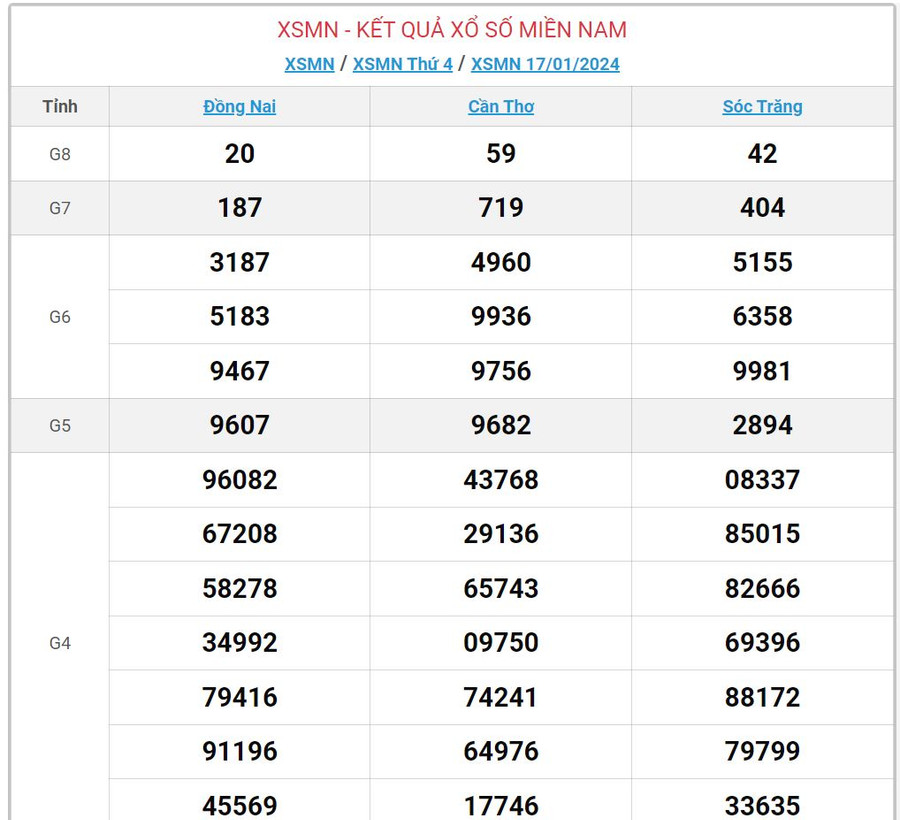 XSMN - KẾT QUẢ XỔ SỐ MIỀN NAM

XSMN / XSMN Thứ 4 / XSMN 17/01/2024

| Tỉnh | Đồng Nai | Cần Thơ | Sóc Trăng |
|---|---|---|---|
| G8 | 20 | 59 | 42 |
| G7 | 187 | 719 | 404 |
| G6 | 3187 | 4960 | 5155 |
| | 5183 | 9936 | 6358 |
| | 9467 | 9756 | 9981 |
| G5 | 9607 | 9682 | 2894 |
| G4 | 96082 | 43768 | 08337 |
| | 67208 | 29136 | 85015 |
| | 58278 | 65743 | 82666 |
| | 34992 | 09750 | 69396 |
| | 79416 | 74241 | 88172 |
| | 91196 | 64976 | 79799 |
| | 45569 | 17746 | 33635 |